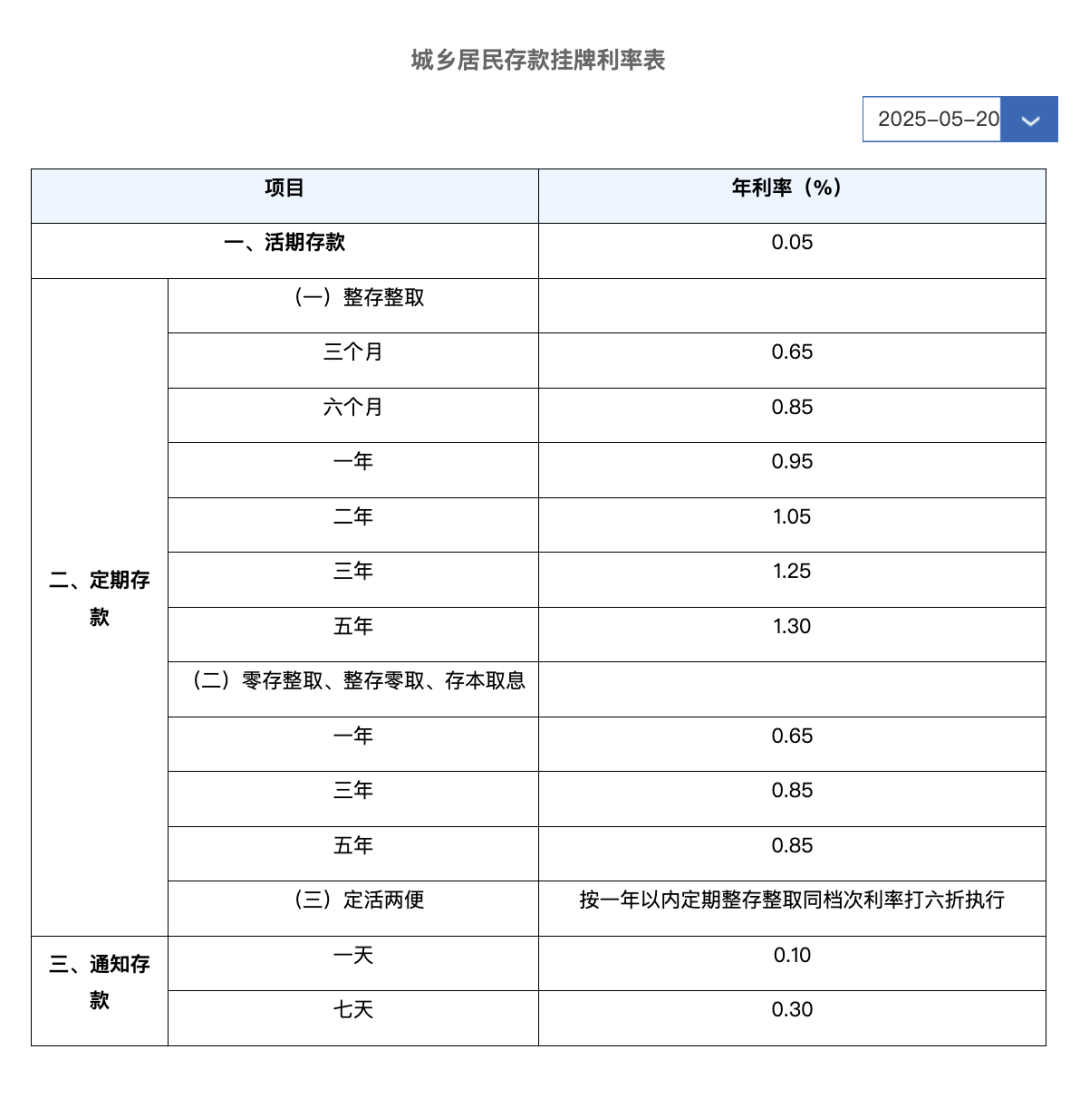 城乡居民存款挂牌利率表

2025-05-20

| 项目 | | 年利率（%） |
|---|---|---|
| 一、活期存款 | | 0.05 |
| 二、定期存款 | （一）整存整取 | |
| | 三个月 | 0.65 |
| | 六个月 | 0.85 |
| | 一年 | 0.95 |
| | 二年 | 1.05 |
| | 三年 | 1.25 |
| | 五年 | 1.30 |
| | （二）零存整取、整存零取、存本取息 | |
| | 一年 | 0.65 |
| | 三年 | 0.85 |
| | 五年 | 0.85 |
| | （三）定活两便 | 按一年以内定期整存整取同档次利率打六折执行 |
| 三、通知存款 | 一天 | 0.10 |
| | 七天 | 0.30 |